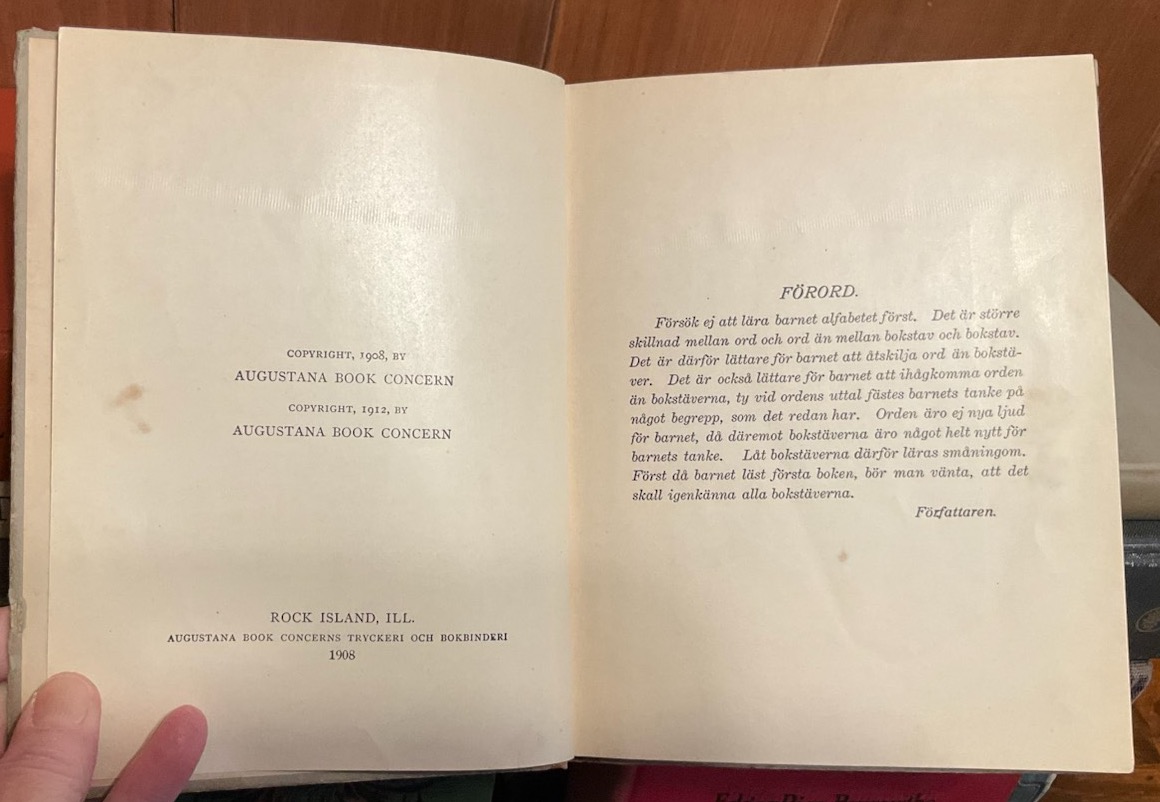 COPYRIGHT, 1908, BY
AUGUSTANA BOOK CONCERN
COPYRIGHT, 1912, BY
AUGUSTANA BOOK CONCERN

ROCK ISLAND, ILL.
AUGUSTANA BOOK CONCERNS TRYCKERI OCH BOKBINDERI
1908

FÖRORD.

Försök ej att lära barnet alfabetet först. Det är större skillnad mellan ord och ord än mellan bokstav och bokstav. Det är därför lättare för barnet att åtskilja ord än bokstäver. Det är också lättare för barnet att ihågkomma orden än bokstäverna, ty vid ordens uttal fästes barnets tanke på något begrepp, som det redan har. Orden äro ej nya ljud för barnet, då däremot bokstäverna äro något helt nytt för barnets tanke. Låt bokstäverna därför läras småningom. Först då barnet läst första boken, bör man vänta, att det skall igenkänna alla bokstäverna.

Författaren.